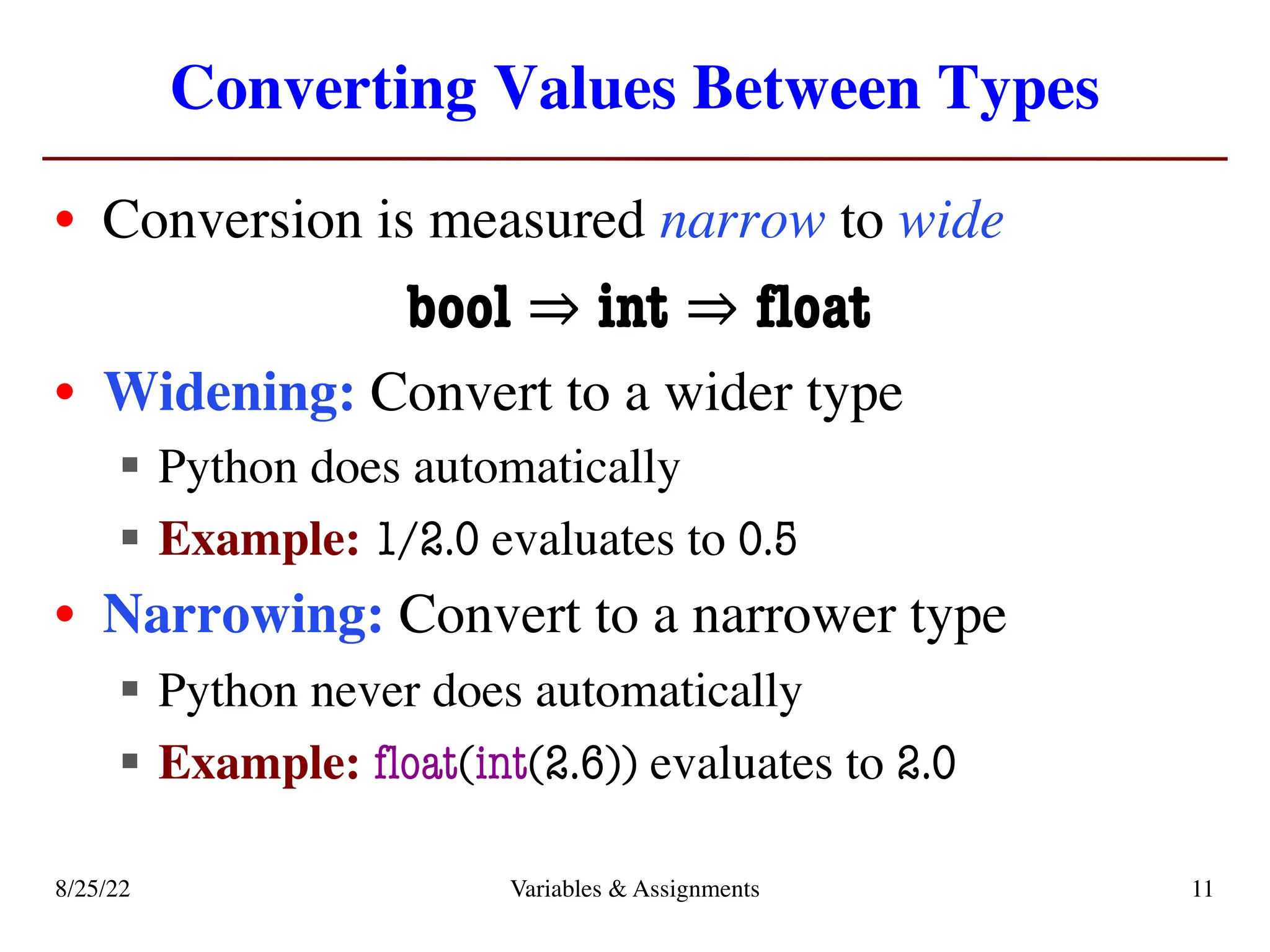 Converting Values Between Types

• Conversion is measured narrow to wide

bool ⇒ int ⇒ float

• Widening: Convert to a wider type
 ▪ Python does automatically
 ▪ Example: 1/2.0 evaluates to 0.5
• Narrowing: Convert to a narrower type
 ▪ Python never does automatically
 ▪ Example: float(int(2.6)) evaluates to 2.0

8/25/22 Variables & Assignments 11